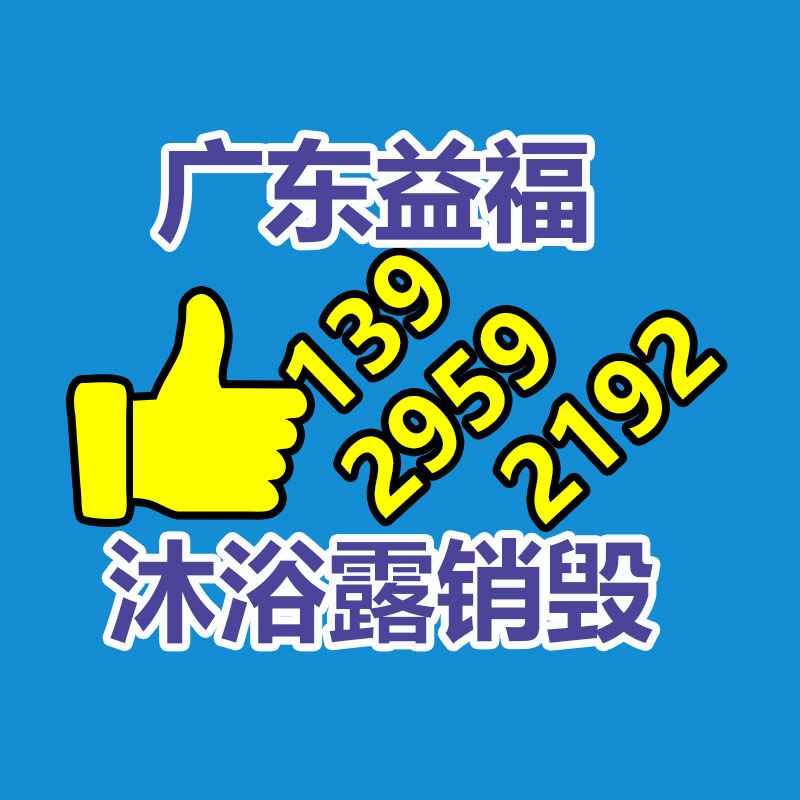 广东益福

139
2959
2192

沐浴露销毁